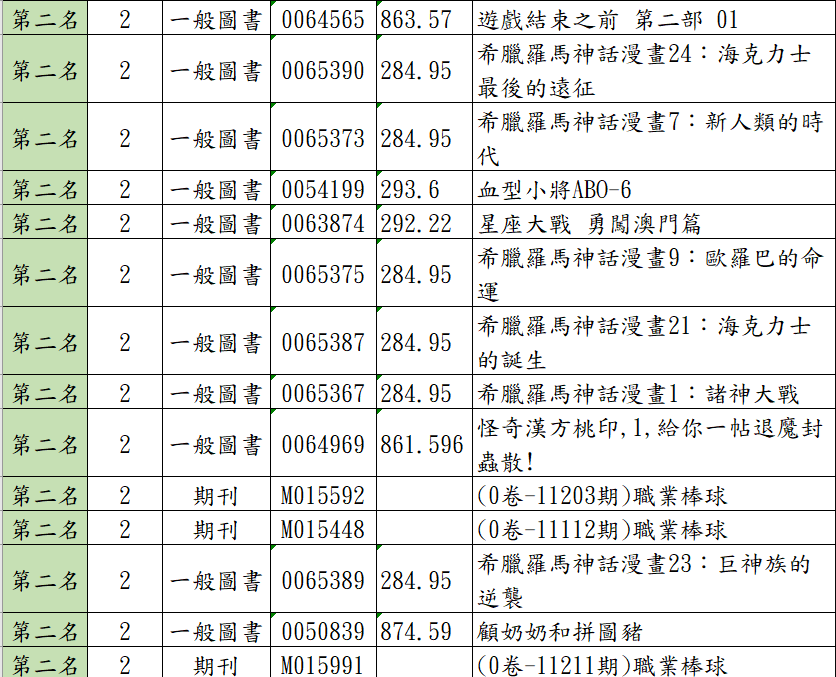 | 第二名 | 2 | 一般圖書 | 0064565 | 863.57 | 遊戲結束之前 第二部 01 |
|---|---|---|---|---|---|
| 第二名 | 2 | 一般圖書 | 0065390 | 284.95 | 希臘羅馬神話漫畫24：海克力士最後的遠征 |
| 第二名 | 2 | 一般圖書 | 0065373 | 284.95 | 希臘羅馬神話漫畫7：新人類的時代 |
| 第二名 | 2 | 一般圖書 | 0054199 | 293.6 | 血型小將ABO-6 |
| 第二名 | 2 | 一般圖書 | 0063874 | 292.22 | 星座大戰 勇闖澳門篇 |
| 第二名 | 2 | 一般圖書 | 0065375 | 284.95 | 希臘羅馬神話漫畫9：歐羅巴的命運 |
| 第二名 | 2 | 一般圖書 | 0065387 | 284.95 | 希臘羅馬神話漫畫21：海克力士的誕生 |
| 第二名 | 2 | 一般圖書 | 0065367 | 284.95 | 希臘羅馬神話漫畫1：諸神大戰 |
| 第二名 | 2 | 一般圖書 | 0064969 | 861.596 | 怪奇漢方桃印,1,給你一帖退魔封蟲散! |
| 第二名 | 2 | 期刊 | M015592 | | (0卷-11203期)職業棒球 |
| 第二名 | 2 | 期刊 | M015448 | | (0卷-11112期)職業棒球 |
| 第二名 | 2 | 一般圖書 | 0065389 | 284.95 | 希臘羅馬神話漫畫23：巨神族的逆襲 |
| 第二名 | 2 | 一般圖書 | 0050839 | 874.59 | 顧奶奶和拼圖豬 |
| 第二名 | 2 | 期刊 | M015991 | | (0卷-11211期)職業棒球 |